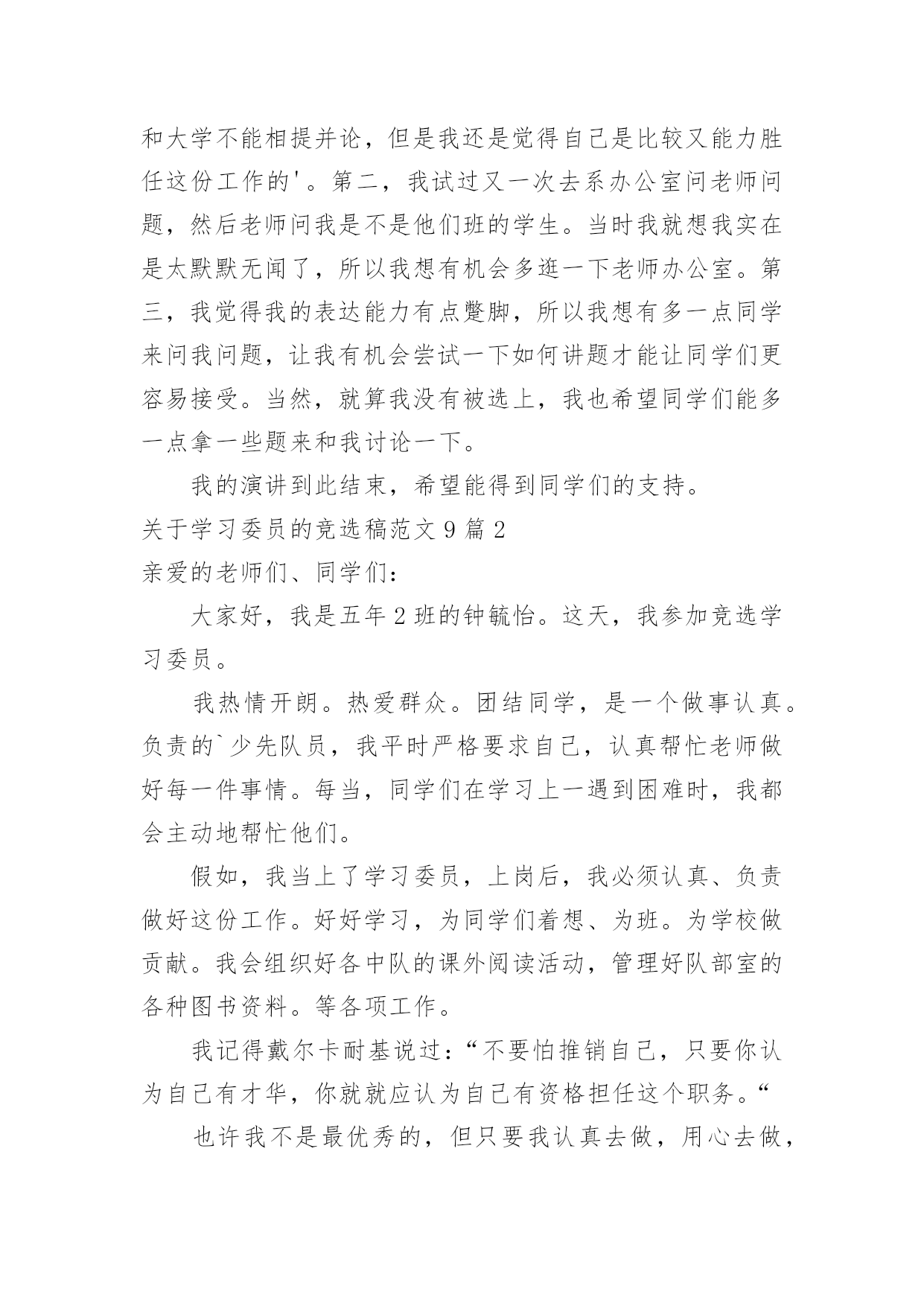 和大学不能相提并论，但是我还是觉得自己是比较又能力胜任这份工作的'。第二，我试过又一次去系办公室问老师问题，然后老师问我是不是他们班的学生。当时我就想我实在是太默默无闻了，所以我想有机会多逛一下老师办公室。第三，我觉得我的表达能力有点蹩脚，所以我想有多一点同学来问我问题，让我有机会尝试一下如何讲题才能让同学们更容易接受。当然，就算我没有被选上，我也希望同学们能多一点拿一些题来和我讨论一下。

我的演讲到此结束，希望能得到同学们的支持。

关于学习委员的竞选稿范文 9 篇 2

亲爱的老师们、同学们：

大家好，我是五年 2 班的钟毓怡。这天，我参加竞选学习委员。

我热情开朗。热爱群众。团结同学，是一个做事认真。负责的`少先队员，我平时严格要求自己，认真帮忙老师做好每一件事情。每当，同学们在学习上一遇到困难时，我都会主动地帮忙他们。

假如，我当上了学习委员，上岗后，我必须认真、负责做好这份工作。好好学习，为同学们着想、为班。为学校做贡献。我会组织好各中队的课外阅读活动，管理好队部室的各种图书资料。等各项工作。

我记得戴尔卡耐基说过：“不要怕推销自己，只要你认为自己有才华，你就就应认为自己有资格担任这个职务。“

也许我不是最优秀的，但只要我认真去做，用心去做，